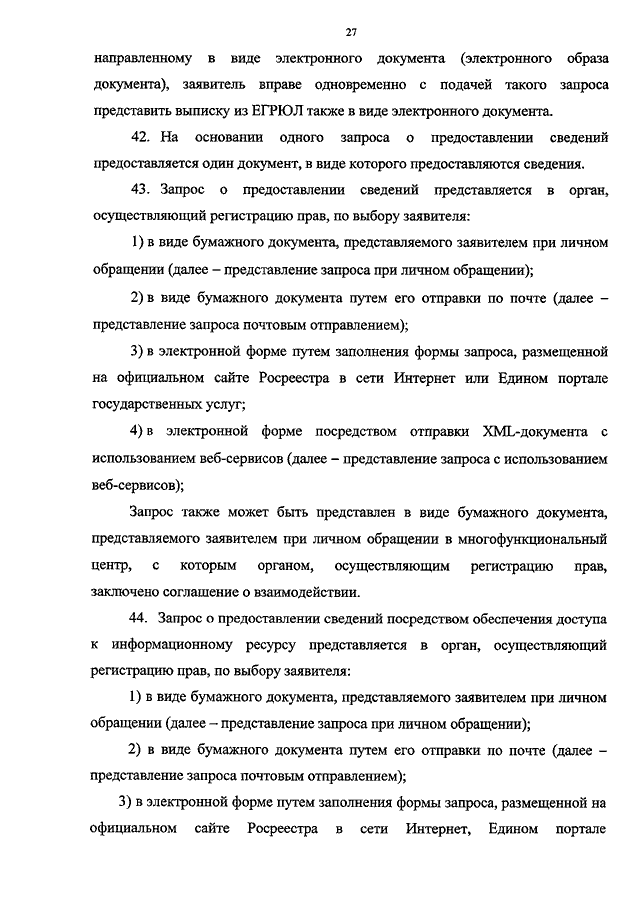 27

направленному в виде электронного документа (электронного образа документа), заявитель вправе одновременно с подачей такого запроса представить выписку из ЕГРЮЛ также в виде электронного документа.

42. На основании одного запроса о предоставлении сведений предоставляется один документ, в виде которого предоставляются сведения.

43. Запрос о предоставлении сведений представляется в орган, осуществляющий регистрацию прав, по выбору заявителя:

1) в виде бумажного документа, представляемого заявителем при личном обращении (далее – представление запроса при личном обращении);

2) в виде бумажного документа путем его отправки по почте (далее – представление запроса почтовым отправлением);

3) в электронной форме путем заполнения формы запроса, размещенной на официальном сайте Росреестра в сети Интернет или Едином портале государственных услуг;

4) в электронной форме посредством отправки XML-документа с использованием веб-сервисов (далее – представление запроса с использованием веб-сервисов);

Запрос также может быть представлен в виде бумажного документа, представляемого заявителем при личном обращении в многофункциональный центр, с которым органом, осуществляющим регистрацию прав, заключено соглашение о взаимодействии.

44. Запрос о предоставлении сведений посредством обеспечения доступа к информационному ресурсу представляется в орган, осуществляющий регистрацию прав, по выбору заявителя:

1) в виде бумажного документа, представляемого заявителем при личном обращении (далее – представление запроса при личном обращении);

2) в виде бумажного документа путем его отправки по почте (далее – представление запроса почтовым отправлением);

3) в электронной форме путем заполнения формы запроса, размещенной на официальном сайте Росреестра в сети Интернет, Едином портале